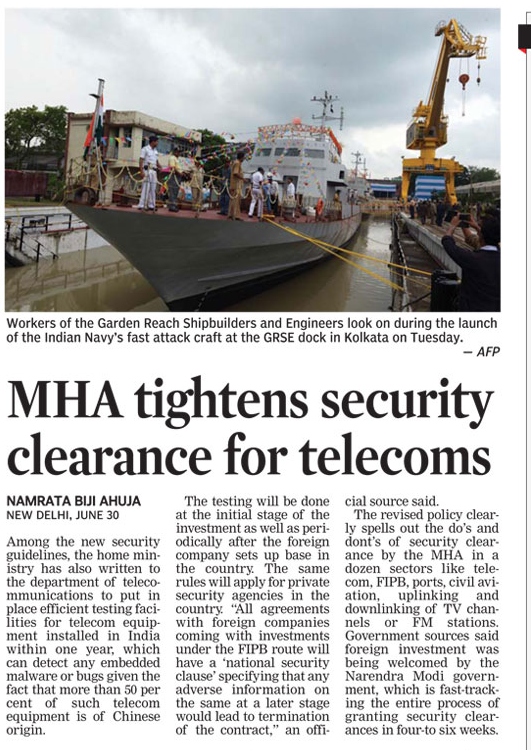 Workers of the Garden Reach Shipbuilders and Engineers look on during the launch of the Indian Navy's fast attack craft at the GRSE dock in Kolkata on Tuesday.
— AFP

MHA tightens security clearance for telecoms

NAMRATA BIJI AHUJA
NEW DELHI, JUNE 30

Among the new security guidelines, the home ministry has also written to the department of telecommunications to put in place efficient testing facilities for telecom equipment installed in India within one year, which can detect any embedded malware or bugs given the fact that more than 50 per cent of such telecom equipment is of Chinese origin.

The testing will be done at the initial stage of the investment as well as periodically after the foreign company sets up base in the country. The same rules will apply for private security agencies in the country. "All agreements with foreign companies coming with investments under the FIPB route will have a 'national security clause' specifying that any adverse information on the same at a later stage would lead to termination of the contract," an official source said.

The revised policy clearly spells out the do's and dont's of security clearance by the MHA in a dozen sectors like telecom, FIPB, ports, civil aviation, uplinking and downlinking of TV channels or FM stations. Government sources said foreign investment was being welcomed by the Narendra Modi government, which is fast-tracking the entire process of granting security clearances in four-to six weeks.